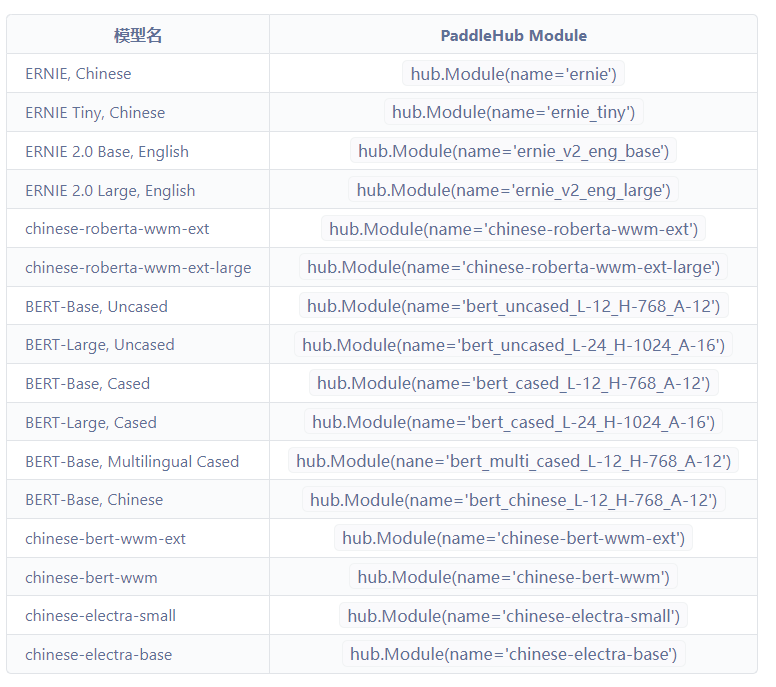 | 模型名 | PaddleHub Module |
|---|---|
| ERNIE, Chinese | hub.Module(name='ernie') |
| ERNIE Tiny, Chinese | hub.Module(name='ernie_tiny') |
| ERNIE 2.0 Base, English | hub.Module(name='ernie_v2_eng_base') |
| ERNIE 2.0 Large, English | hub.Module(name='ernie_v2_eng_large') |
| chinese-roberta-wwm-ext | hub.Module(name='chinese-roberta-wwm-ext') |
| chinese-roberta-wwm-ext-large | hub.Module(name='chinese-roberta-wwm-ext-large') |
| BERT-Base, Uncased | hub.Module(name='bert_uncased_L-12_H-768_A-12') |
| BERT-Large, Uncased | hub.Module(name='bert_uncased_L-24_H-1024_A-16') |
| BERT-Base, Cased | hub.Module(name='bert_cased_L-12_H-768_A-12') |
| BERT-Large, Cased | hub.Module(name='bert_cased_L-24_H-1024_A-16') |
| BERT-Base, Multilingual Cased | hub.Module(nane='bert_multi_cased_L-12_H-768_A-12') |
| BERT-Base, Chinese | hub.Module(name='bert_chinese_L-12_H-768_A-12') |
| chinese-bert-wwm-ext | hub.Module(name='chinese-bert-wwm-ext') |
| chinese-bert-wwm | hub.Module(name='chinese-bert-wwm') |
| chinese-electra-small | hub.Module(name='chinese-electra-small') |
| chinese-electra-base | hub.Module(name='chinese-electra-base') |